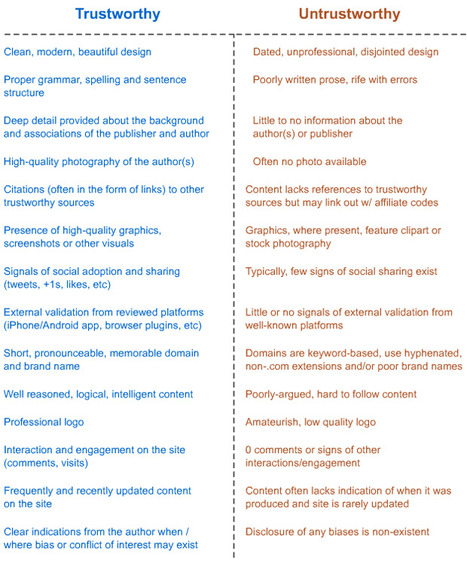 | Trustworthy | Untrustworthy |
|---|---|
| Clean, modern, beautiful design | Dated, unprofessional, disjointed design |
| Proper grammar, spelling and sentence structure | Poorly written prose, rife with errors |
| Deep detail provided about the background and associations of the publisher and author | Little to no information about the author(s) or publisher |
| High-quality photography of the author(s) | Often no photo available |
| Citations (often in the form of links) to other trustworthy sources | Content lacks references to trustworthy sources but may link out w/ affiliate codes |
| Presence of high-quality graphics, screenshots or other visuals | Graphics, where present, feature clipart or stock photography |
| Signals of social adoption and sharing (tweets, +1s, likes, etc) | Typically, few signs of social sharing exist |
| External validation from reviewed platforms (iPhone/Android app, browser plugins, etc) | Little or no signals of external validation from well-known platforms |
| Short, pronounceable, memorable domain and brand name | Domains are keyword-based, use hyphenated, non-.com extensions and/or poor brand names |
| Well reasoned, logical, intelligent content | Poorly-argued, hard to follow content |
| Professional logo | Amateurish, low quality logo |
| Interaction and engagement on the site (comments, visits) | 0 comments or signs of other interactions/engagement |
| Frequently and recently updated content on the site | Content often lacks indication of when it was produced and site is rarely updated |
| Clear indications from the author when / where bias or conflict of interest may exist | Disclosure of any biases is non-existent |